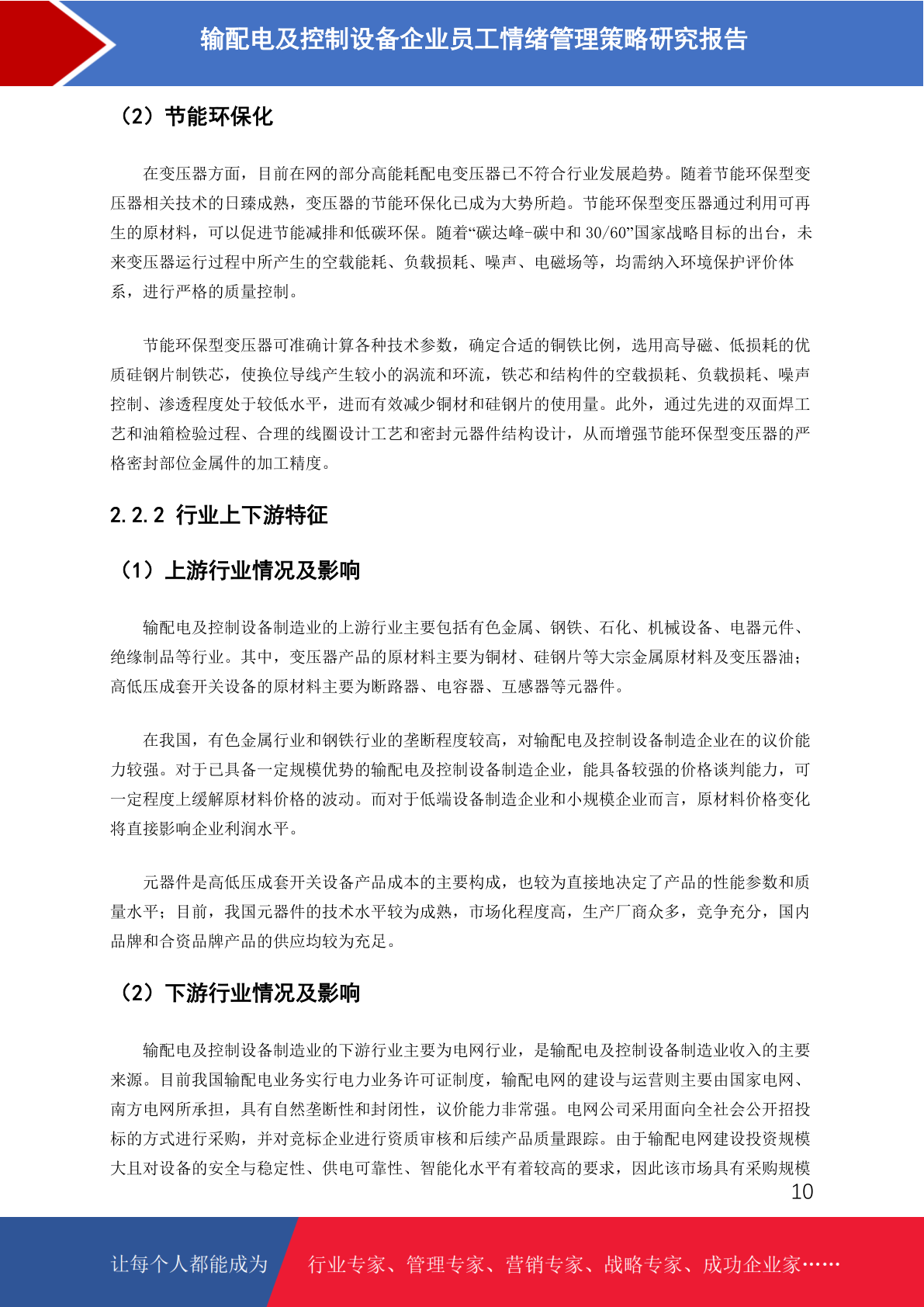 输配电及控制设备企业员工情绪管理策略研究报告

（2）节能环保化

在变压器方面，目前在网的部分高能耗配电变压器已不符合行业发展趋势。随着节能环保型变压器相关技术的日臻成熟，变压器的节能环保化已成为大势所趋。节能环保型变压器通过利用可再生的原材料，可以促进节能减排和低碳环保。随着“碳达峰-碳中和 30/60”国家战略目标的出台，未来变压器运行过程中所产生的空载能耗、负载损耗、噪声、电磁场等，均需纳入环境保护评价体系，进行严格的质量控制。

节能环保型变压器可准确计算各种技术参数，确定合适的铜铁比例，选用高导磁、低损耗的优质硅钢片制铁芯，使换位导线产生较小的涡流和环流，铁芯和结构件的空载损耗、负载损耗、噪声控制、渗透程度处于较低水平，进而有效减少铜材和硅钢片的使用量。此外，通过先进的双面焊工艺和油箱检验过程、合理的线圈设计工艺和密封元器件结构设计，从而增强节能环保型变压器的严格密封部位金属件的加工精度。

2.2.2 行业上下游特征

（1）上游行业情况及影响

输配电及控制设备制造业的上游行业主要包括有色金属、钢铁、石化、机械设备、电器元件、绝缘制品等行业。其中，变压器产品的原材料主要为铜材、硅钢片等大宗金属原材料及变压器油；高低压成套开关设备的原材料主要为断路器、电容器、互感器等元器件。

在我国，有色金属行业和钢铁行业的垄断程度较高，对输配电及控制设备制造企业在的议价能力较强。对于已具备一定规模优势的输配电及控制设备制造企业，能具备较强的价格谈判能力，可一定程度上缓解原材料价格的波动。而对于低端设备制造企业和小规模企业而言，原材料价格变化将直接影响企业利润水平。

元器件是高低压成套开关设备产品成本的主要构成，也较为直接地决定了产品的性能参数和质量水平；目前，我国元器件的技术水平较为成熟，市场化程度高，生产厂商众多，竞争充分，国内品牌和合资品牌产品的供应均较为充足。

（2）下游行业情况及影响

输配电及控制设备制造业的下游行业主要为电网行业，是输配电及控制设备制造业收入的主要来源。目前我国输配电业务实行电力业务许可证制度，输配电网的建设与运营则主要由国家电网、南方电网所承担，具有自然垄断性和封闭性，议价能力非常强。电网公司采用面向全社会公开招投标的方式进行采购，并对竞标企业进行资质审核和后续产品质量跟踪。由于输配电网建设投资规模大且对设备的安全与稳定性、供电可靠性、智能化水平有着较高的要求，因此该市场具有采购规模

10

让每个人都能成为 行业专家、管理专家、营销专家、战略专家、成功企业家……